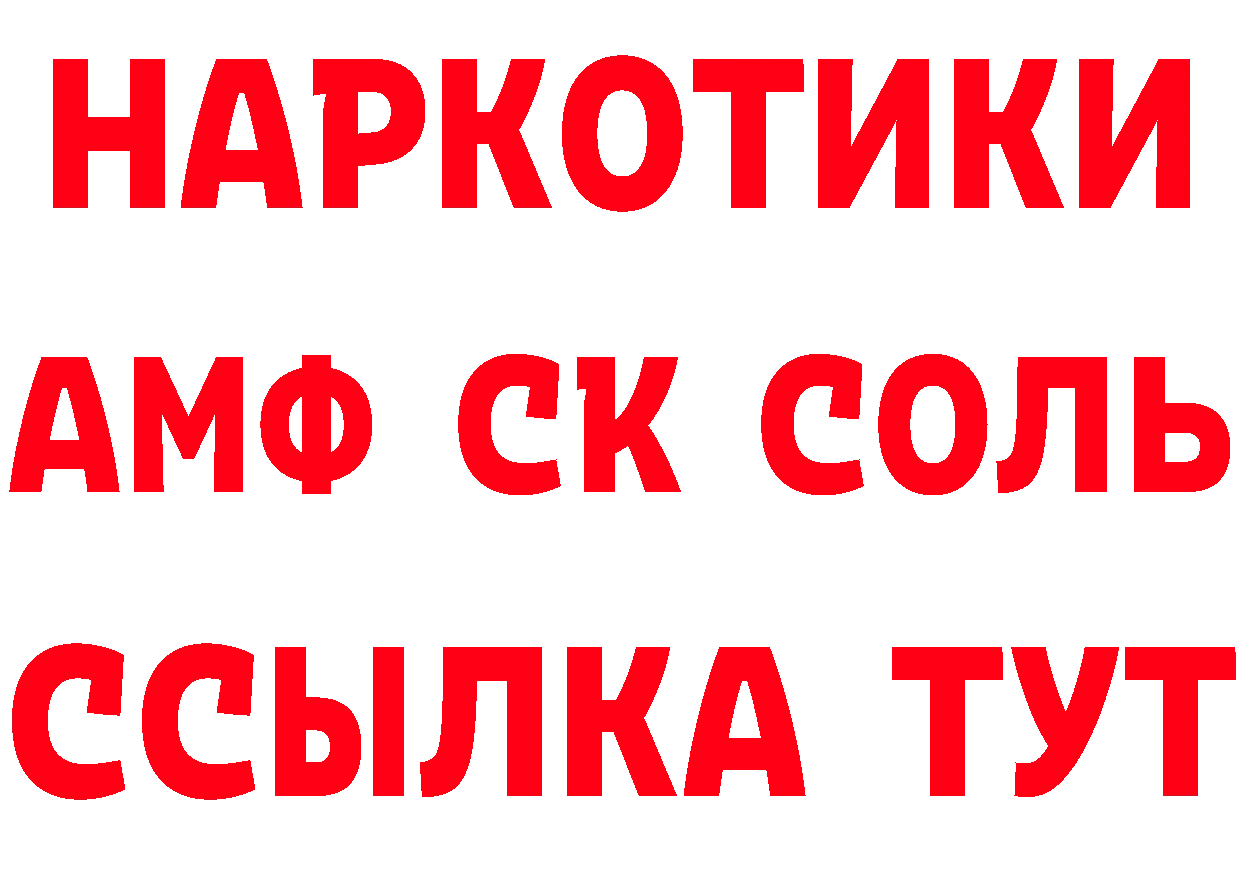 НАРКОТИКИ

АМФ СК СОЛЬ

ССЫЛКА ТУТ